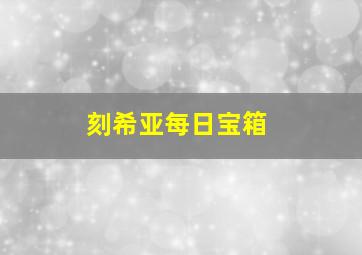 刻希亚每日宝箱